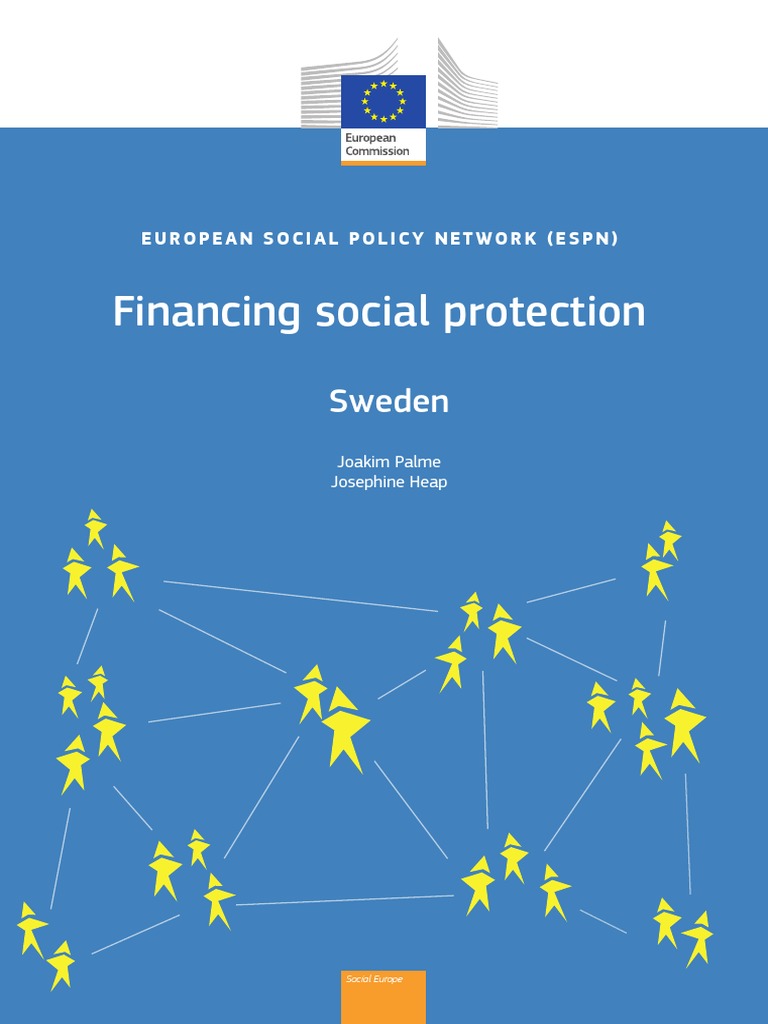 European Commission

EUROPEAN SOCIAL POLICY NETWORK (ESPN)

Financing social protection

Sweden

Joakim Palme
Josephine Heap

Social Europe